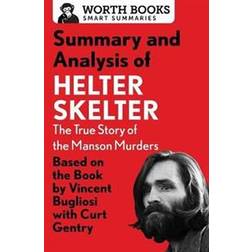 WORTH BOOKS
SMART SUMMARIES

Summary and Analysis of
HELTER SKELTER
The True Story of the Manson Murders
Based on the Book by Vincent Bugliosi with Curt Gentry